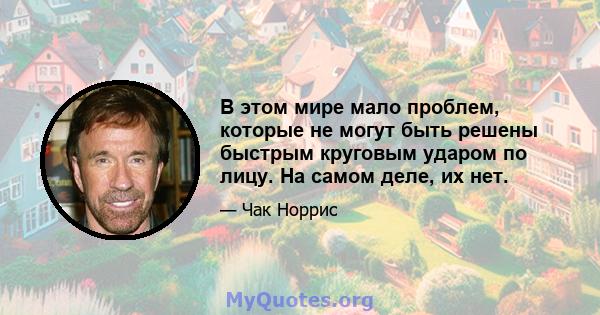 В этом мире мало проблем, которые не могут быть решены быстрым круговым ударом по лицу. На самом деле, их нет.

— Чак Норрис

MyQuotes.org